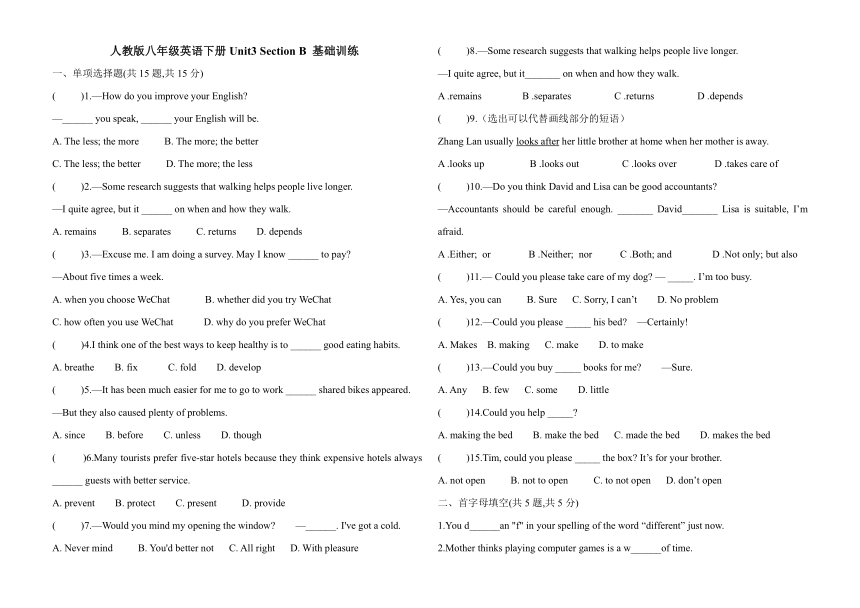 人教版八年级英语下册 Unit3 Section B 基础训练

一、单项选择题(共 15 题,共 15 分)

(　　)1.—How do you improve your English?

—______ you speak, ______ your English will be.

A. The less; the more　　B. The more; the better

C. The less; the better　　D. The more; the less

(　　)2.—Some research suggests that walking helps people live longer.

—I quite agree, but it ______ on when and how they walk.

A. remains　　B. separates　　C. returns　　D. depends

(　　)3.—Excuse me. I am doing a survey. May I know ______ to pay?

—About five times a week.

A. when you choose WeChat　　B. whether did you try WeChat

C. how often you use WeChat　　D. why do you prefer WeChat

(　　)4.I think one of the best ways to keep healthy is to ______ good eating habits.

A. breathe　　B. fix　　C. fold　　D. develop

(　　)5.—It has been much easier for me to go to work ______ shared bikes appeared.

—But they also caused plenty of problems.

A. since　　B. before　　C. unless　　D. though

(　　)6.Many tourists prefer five-star hotels because they think expensive hotels always ______ guests with better service.

A. prevent　　B. protect　　C. present　　D. provide

(　　)7.—Would you mind my opening the window?　　—______. I've got a cold.

A. Never mind　　B. You'd better not　　C. All right　　D. With pleasure

(　　)8.—Some research suggests that walking helps people live longer.

—I quite agree, but it_______ on when and how they walk.

A .remains　　B .separates　　C .returns　　D .depends

(　　)9.（选出可以代替画线部分的短语）

Zhang Lan usually looks after her little brother at home when her mother is away.

A .looks up　　B .looks out　　C .looks over　　D .takes care of

(　　)10.—Do you think David and Lisa can be good accountants?

—Accountants should be careful enough. _______ David_______ Lisa is suitable, I'm afraid.

A .Either; or　　B .Neither; nor　　C .Both; and　　D .Not only; but also

(　　)11.— Could you please take care of my dog? — _____. I'm too busy.

A. Yes, you can　　B. Sure　　C. Sorry, I can't　　D. No problem

(　　)12.—Could you please _____ his bed?　—Certainly!

A. Makes　　B. making　　C. make　　D. to make

(　　)13.—Could you buy _____ books for me?　　—Sure.

A. Any　　B. few　　C. some　　D. little

(　　)14.Could you help _____?

A. making the bed　　B. make the bed　　C. made the bed　　D. makes the bed

(　　)15.Tim, could you please _____ the box? It's for your brother.

A. not open　　B. not to open　　C. to not open　　D. don't open

二、首字母填空(共 5 题,共 5 分)

1.You d______an "f" in your spelling of the word "different" just now.

2.Mother thinks playing computer games is a w______of time.